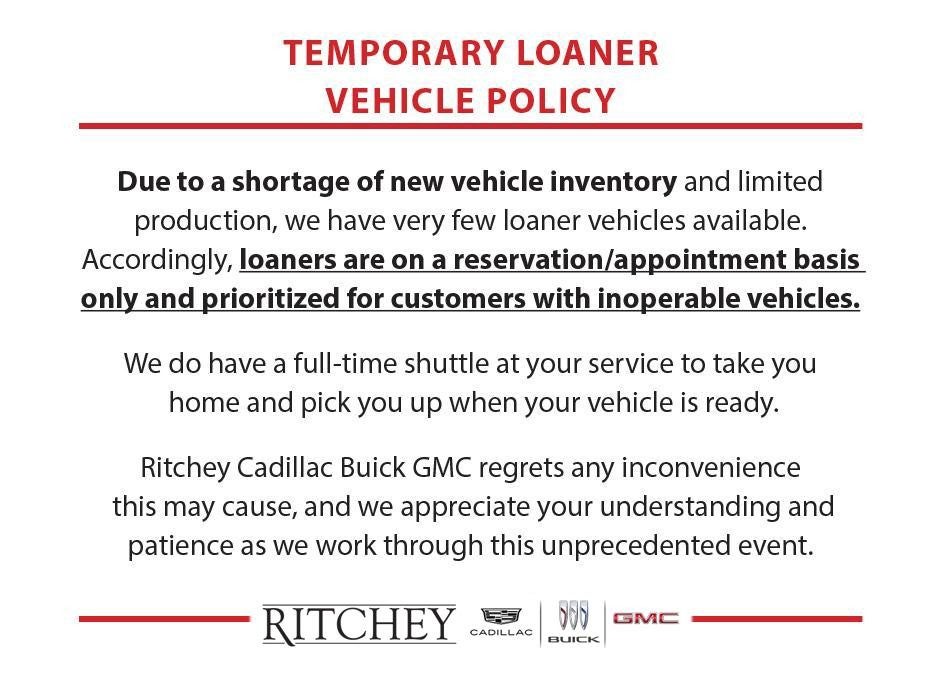 TEMPORARY LOANER
VEHICLE POLICY

Due to a shortage of new vehicle inventory and limited production, we have very few loaner vehicles available. Accordingly, loaners are on a reservation/appointment basis only and prioritized for customers with inoperable vehicles.

We do have a full-time shuttle at your service to take you home and pick you up when your vehicle is ready.

Ritchey Cadillac Buick GMC regrets any inconvenience this may cause, and we appreciate your understanding and patience as we work through this unprecedented event.

RITCHEY CADILLAC BUICK GMC